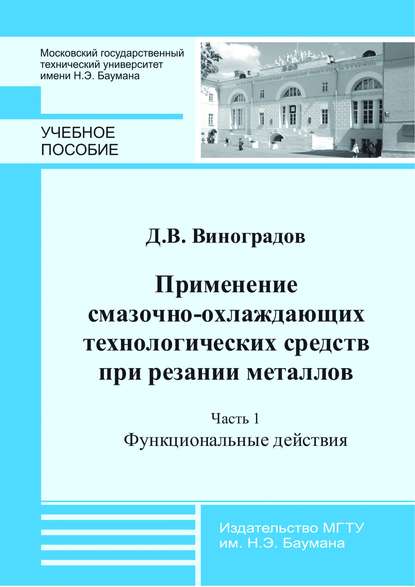 Московский государственный технический университет имени Н.Э. Баумана

УЧЕБНОЕ ПОСОБИЕ

Д.В. Виноградов

Применение смазочно-охлаждающих технологических средств при резании металлов

Часть 1

Функциональные действия

Издательство МГТУ им. Н.Э. Баумана